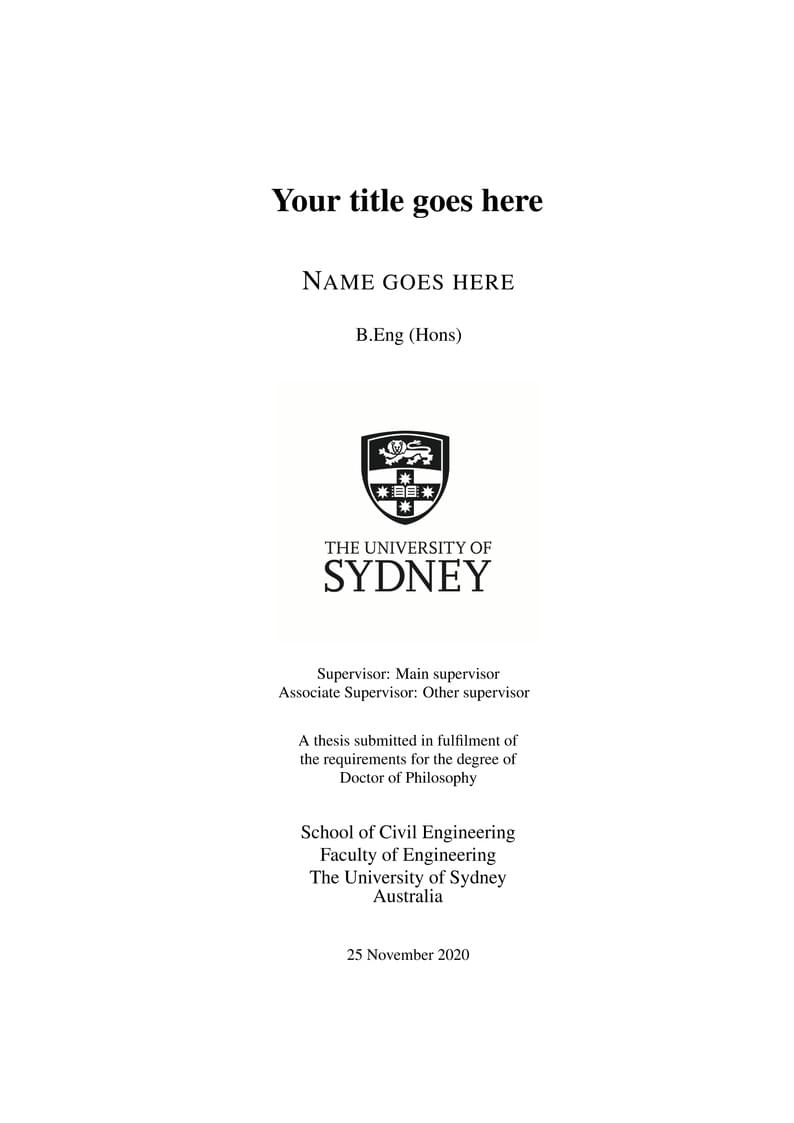 Your title goes here

NAME GOES HERE

B.Eng (Hons)

THE UNIVERSITY OF
SYDNEY

Supervisor: Main supervisor
Associate Supervisor: Other supervisor

A thesis submitted in fulfilment of the requirements for the degree of Doctor of Philosophy

School of Civil Engineering
Faculty of Engineering
The University of Sydney
Australia

25 November 2020